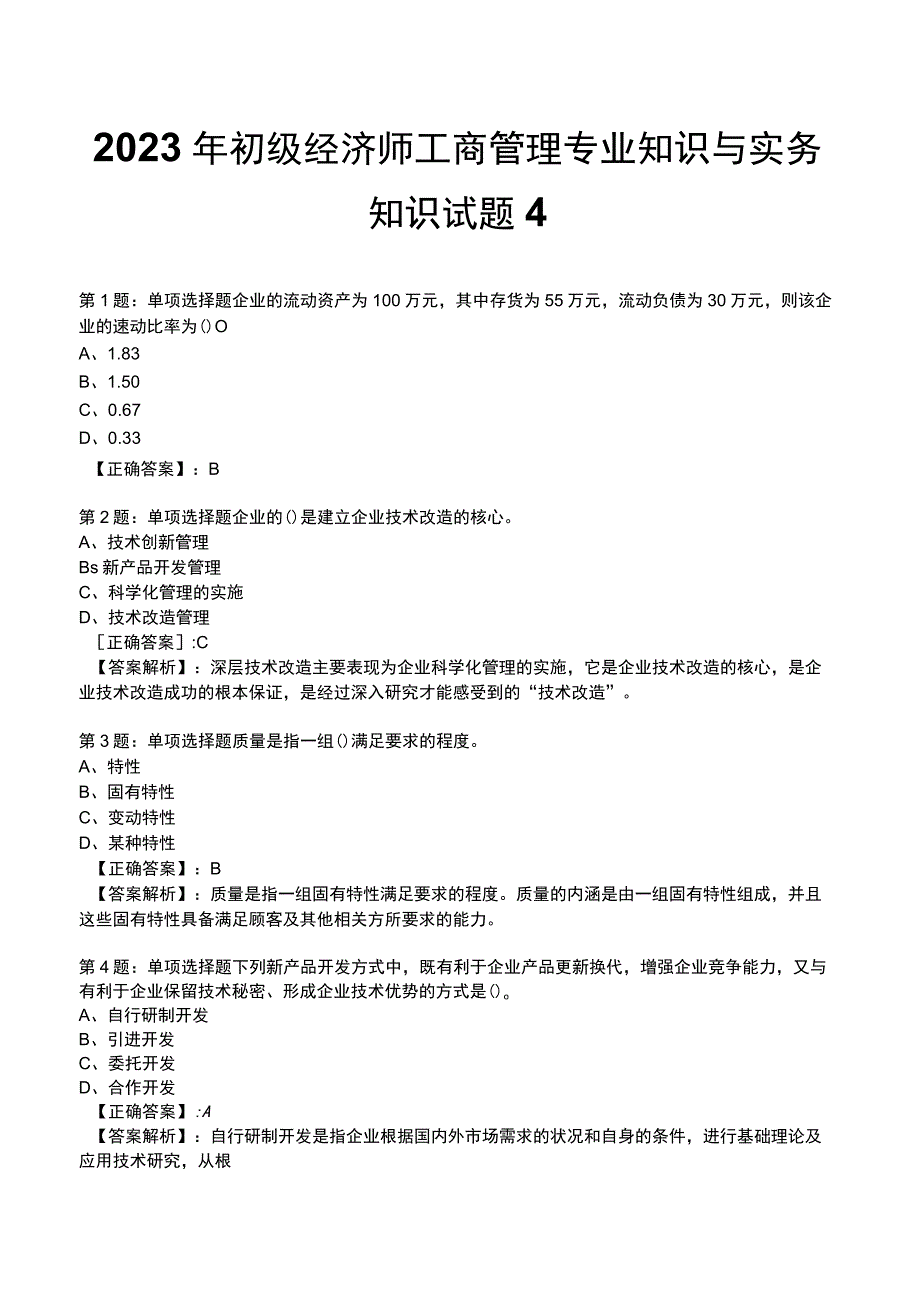 2023年初级经济师工商管理专业知识与实务知识试题4

第1题：单项选择题企业的流动资产为100万元，其中存货为55万元，流动负债为30万元，则该企业的速动比率为()O
A、1.83
B、1.50
C、0.67
D、0.33
【正确答案】：B

第2题：单项选择题企业的()是建立企业技术改造的核心。
A、技术创新管理
Bs新产品开发管理
C、科学化管理的实施
D、技术改造管理
［正确答案］:C
【答案解析】：深层技术改造主要表现为企业科学化管理的实施，它是企业技术改造的核心，是企业技术改造成功的根本保证，是经过深入研究才能感受到的“技术改造”。

第3题：单项选择题质量是指一组()满足要求的程度。
A、特性
B、固有特性
C、变动特性
D、某种特性
【正确答案】：B
【答案解析】：质量是指一组固有特性满足要求的程度。质量的内涵是由一组固有特性组成，并且这些固有特性具备满足顾客及其他相关方所要求的能力。

第4题：单项选择题下列新产品开发方式中，既有利于企业产品更新换代，增强企业竞争能力，又与有利于企业保留技术秘密、形成企业技术优势的方式是()。
A、自行研制开发
B、引进开发
C、委托开发
D、合作开发
【正确答案】:A
【答案解析】：自行研制开发是指企业根据国内外市场需求的状况和自身的条件，进行基础理论及应用技术研究，从根